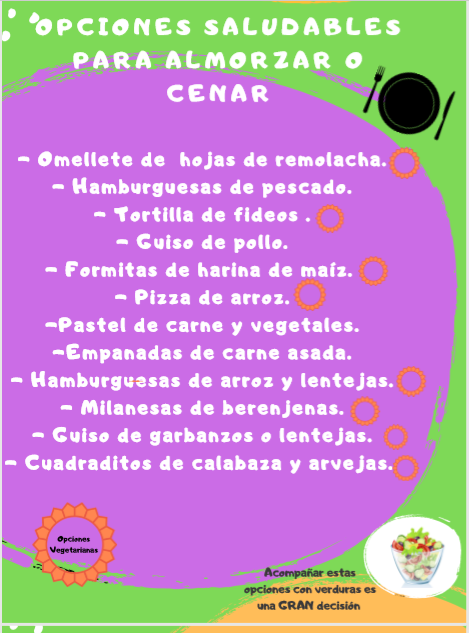 OPCIONES SALUDABLES PARA ALMORZAR O CENAR

- Omellete de hojas de remolacha.
- Hamburguesas de pescado.
- Tortilla de fideos .
- Guiso de pollo.
- Formitas de harina de maíz.
- Pizza de arroz.
-Pastel de carne y vegetales.
-Empanadas de carne asada.
- Hamburguesas de arroz y lentejas.
- Milanesas de berenjenas.
- Guiso de garbanzos o lentejas.
- Cuadraditos de calabaza y arvejas.

Opciones Vegetarianas

Acompañar estas opciones con verduras es una GRAN decisión